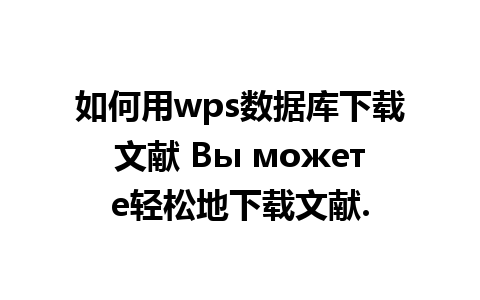 如何用wps数据库下载文献 Вы можете轻松地下载文献.